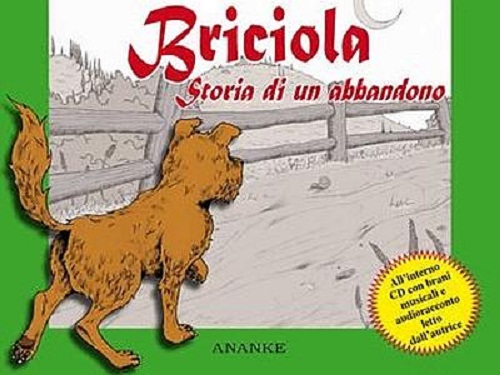 Briciola
Storia di un abbandono

All'interno CD con brani musicali e audioracconto letto dall'autrice

ANANKE